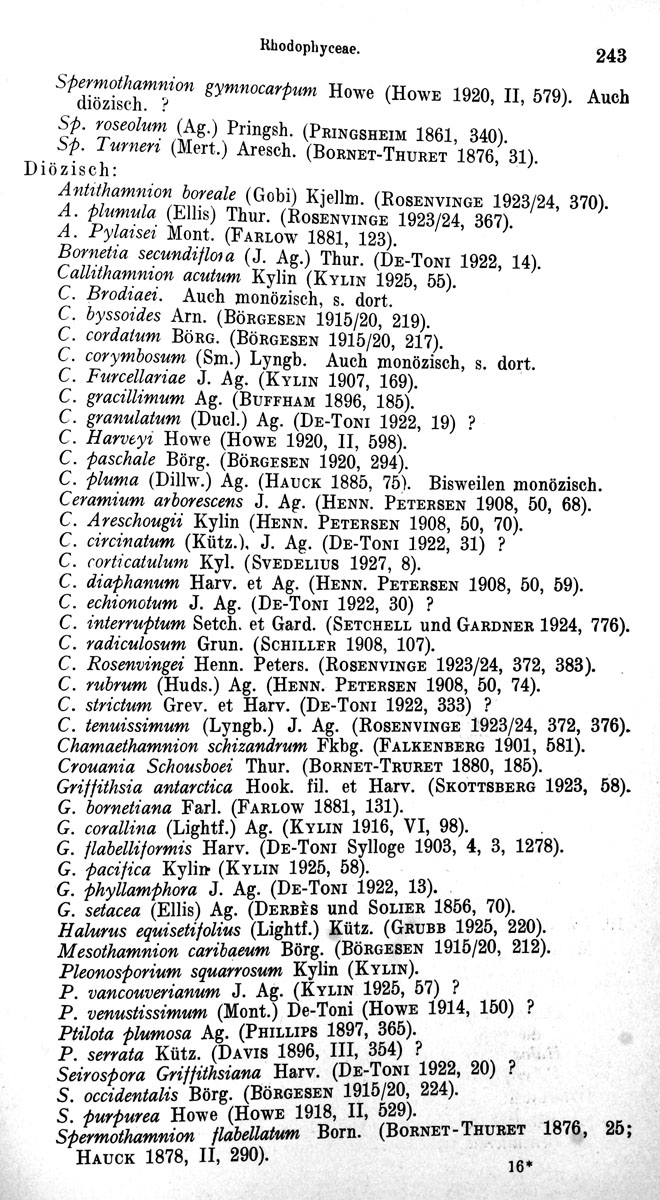 Rhodophyceae. 243

Spermothamnion gymnocarpum Howe (Howe 1920, II, 579). Auch diözisch. ?

Sp. roseolum (Ag.) Pringsh. (Pringsheim 1861, 340).

Sp. Turneri (Mert.) Aresch. (Bornet-Thuret 1876, 31).

Diözisch:

Antithamnion boreale (Gobi) Kjellm. (Rosenvinge 1923/24, 370).
A. plumula (Ellis) Thur. (Rosenvinge 1923/24, 367).
A. Pylaisei Mont. (Farlow 1881, 123).
Bornetia secundiflora (J. Ag.) Thur. (De-Toni 1922, 14).
Callithamnion acutum Kylin (Kylin 1925, 55).
C. Brodiaei. Auch monözisch, s. dort.
C. byssoides Arn. (Börgesen 1915/20, 219).
C. cordatum Börg. (Börgesen 1915/20, 217).
C. corymbosum (Sm.) Lyngb. Auch monözisch, s. dort.
C. Furcellariae J. Ag. (Kylin 1907, 169).
C. gracillimum Ag. (Buffham 1896, 185).
C. granulatum (Ducl.) Ag. (De-Toni 1922, 19) ?
C. Harveyi Howe (Howe 1920, II, 598).
C. paschale Börg. (Börgesen 1920, 294).
C. pluma (Dillw.) Ag. (Hauck 1885, 75). Bisweilen monözisch.
Ceramium arborescens J. Ag. (Henn. Petersen 1908, 50, 68).
C. Areschougii Kylin (Henn. Petersen 1908, 50, 70).
C. circinatum (Kütz.), J. Ag. (De-Toni 1922, 31) ?
C. corticatulum Kyl. (Svedelius 1927, 8).
C. diaphanum Harv. et Ag. (Henn. Petersen 1908, 50, 59).
C. echionotum J. Ag. (De-Toni 1922, 30) ?
C. interruptum Setch. et Gard. (Setchell und Gardner 1924, 776).
C. radiculosum Grun. (Schiller 1908, 107).
C. Rosenvingei Henn. Peters. (Rosenvinge 1923/24, 372, 383).
C. rubrum (Huds.) Ag. (Henn. Petersen 1908, 50, 74).
C. strictum Grev. et Harv. (De-Toni 1922, 333) ?
C. tenuissimum (Lyngb.) J. Ag. (Rosenvinge 1923/24, 372, 376).
Chamaethamnion schizandrum Fkbg. (Falkenberg 1901, 581).
Crouania Schousboei Thur. (Bornet-Truret 1880, 185).
Griffithsia antarctica Hook. fil. et Harv. (Skottsberg 1923, 58).
G. bornetiana Farl. (Farlow 1881, 131).
G. corallina (Lightf.) Ag. (Kylin 1916, VI, 98).
G. flabelliformis Harv. (De-Toni Sylloge 1903, 4, 3, 1278).
G. pacifica Kylin (Kylin 1925, 58).
G. phyllamphora J. Ag. (De-Toni 1922, 13).
G. setacea (Ellis) Ag. (Derbès und Solier 1856, 70).
Halurus equisetifolius (Lightf.) Kütz. (Grubb 1925, 220).
Mesothamnion caribaeum Börg. (Börgesen 1915/20, 212).
Pleonosporium squarrosum Kylin (Kylin).
P. vancouverianum J. Ag. (Kylin 1925, 57) ?
P. venustissimum (Mont.) De-Toni (Howe 1914, 150) ?
Ptilota plumosa Ag. (Phillips 1897, 365).
P. serrata Kütz. (Davis 1896, III, 354) ?
Seirospora Griffithsiana Harv. (De-Toni 1922, 20) ?
S. occidentalis Börg. (Börgesen 1915/20, 224).
S. purpurea Howe (Howe 1918, II, 529).
Spermothamnion flabellatum Born. (Bornet-Thuret 1876, 25; Hauck 1878, II, 290).

16*